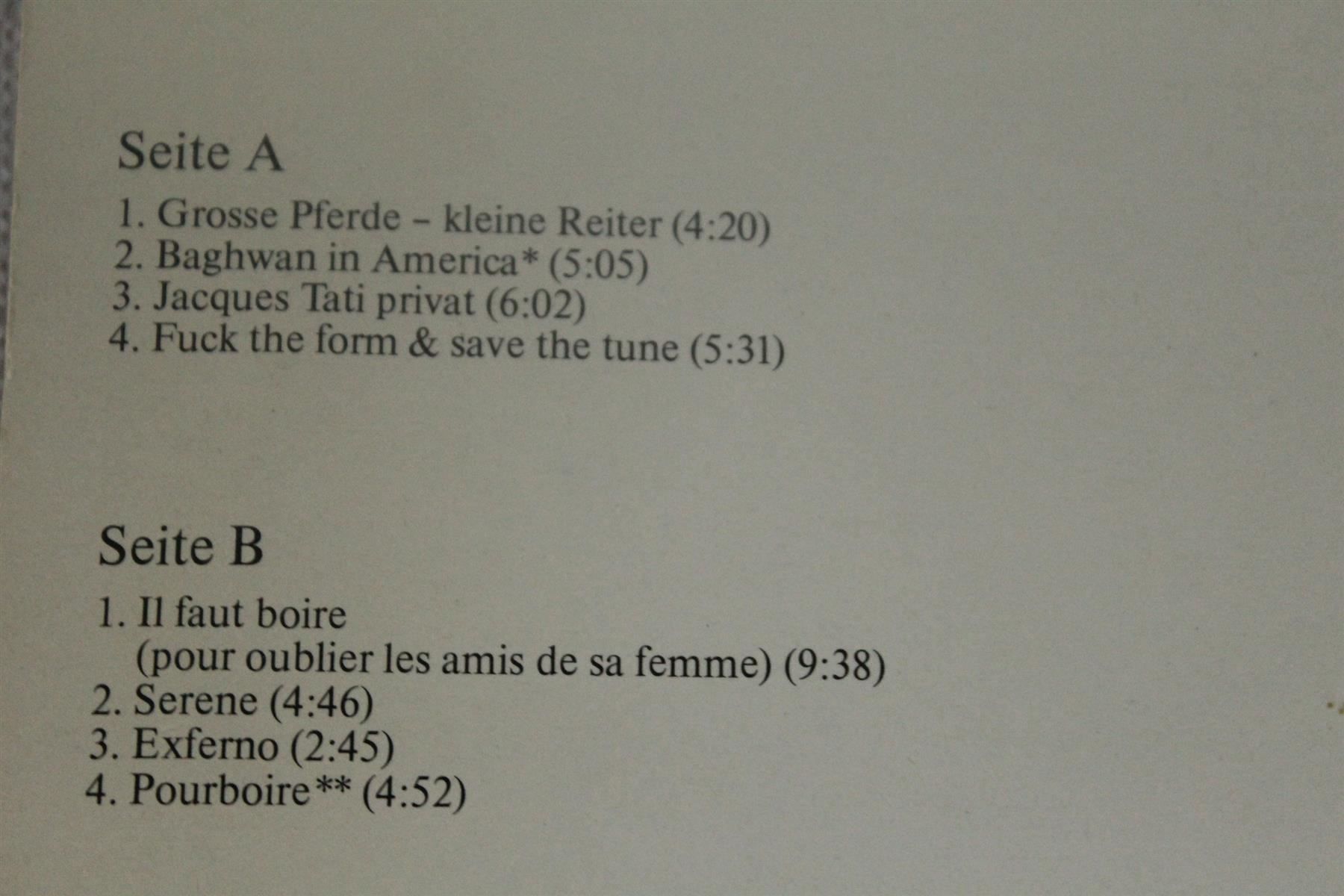 Seite A

1. Grosse Pferde – kleine Reiter (4:20)
2. Baghwan in America* (5:05)
3. Jacques Tati privat (6:02)
4. Fuck the form & save the tune (5:31)

Seite B

1. Il faut boire
(pour oublier les amis de sa femme) (9:38)
2. Serene (4:46)
3. Exferno (2:45)
4. Pourboire** (4:52)